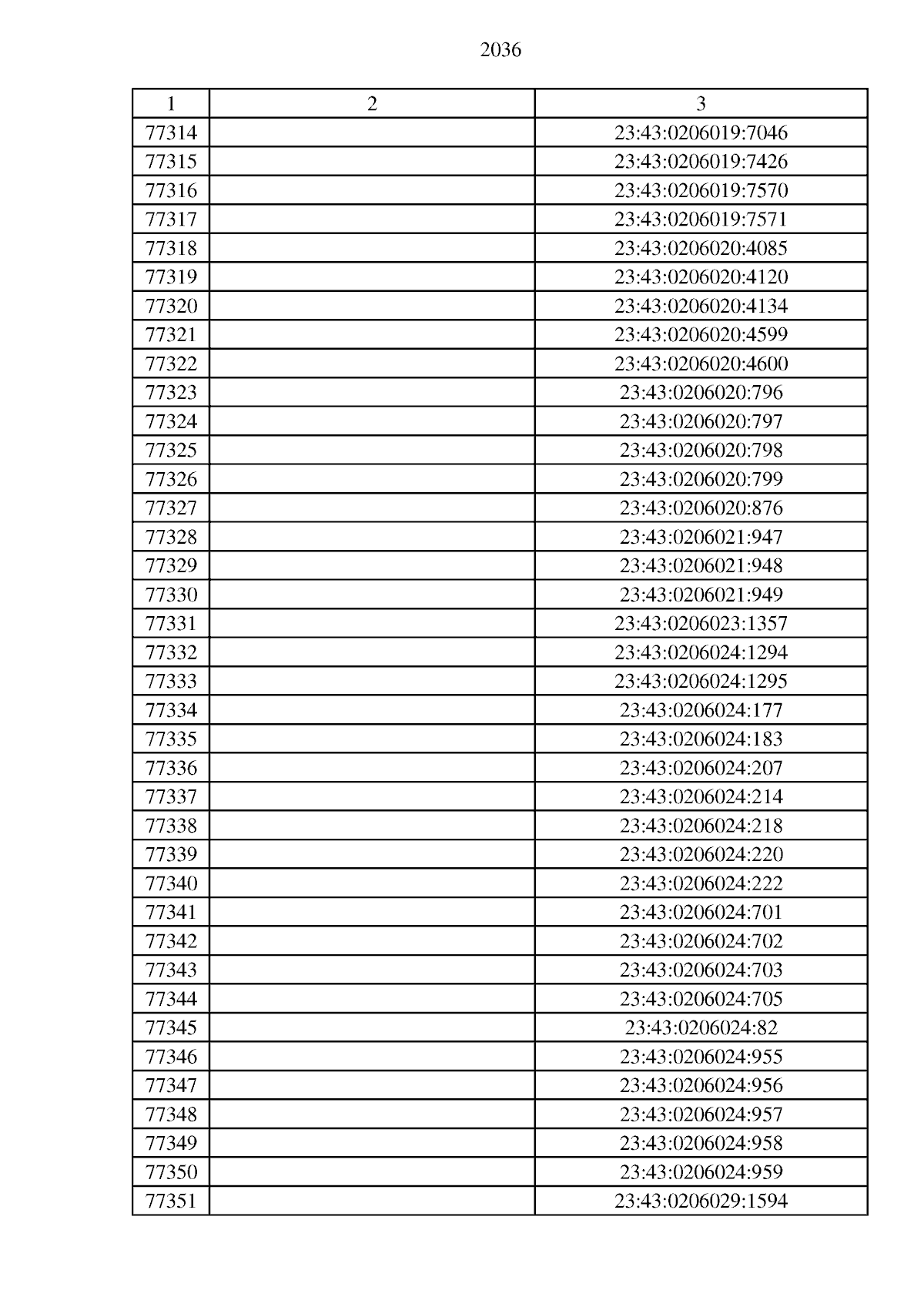 2036

| 1 | 2 | 3 |
|---|---|---|
| 77314 | | 23:43:0206019:7046 |
| 77315 | | 23:43:0206019:7426 |
| 77316 | | 23:43:0206019:7570 |
| 77317 | | 23:43:0206019:7571 |
| 77318 | | 23:43:0206020:4085 |
| 77319 | | 23:43:0206020:4120 |
| 77320 | | 23:43:0206020:4134 |
| 77321 | | 23:43:0206020:4599 |
| 77322 | | 23:43:0206020:4600 |
| 77323 | | 23:43:0206020:796 |
| 77324 | | 23:43:0206020:797 |
| 77325 | | 23:43:0206020:798 |
| 77326 | | 23:43:0206020:799 |
| 77327 | | 23:43:0206020:876 |
| 77328 | | 23:43:0206021:947 |
| 77329 | | 23:43:0206021:948 |
| 77330 | | 23:43:0206021:949 |
| 77331 | | 23:43:0206023:1357 |
| 77332 | | 23:43:0206024:1294 |
| 77333 | | 23:43:0206024:1295 |
| 77334 | | 23:43:0206024:177 |
| 77335 | | 23:43:0206024:183 |
| 77336 | | 23:43:0206024:207 |
| 77337 | | 23:43:0206024:214 |
| 77338 | | 23:43:0206024:218 |
| 77339 | | 23:43:0206024:220 |
| 77340 | | 23:43:0206024:222 |
| 77341 | | 23:43:0206024:701 |
| 77342 | | 23:43:0206024:702 |
| 77343 | | 23:43:0206024:703 |
| 77344 | | 23:43:0206024:705 |
| 77345 | | 23:43:0206024:82 |
| 77346 | | 23:43:0206024:955 |
| 77347 | | 23:43:0206024:956 |
| 77348 | | 23:43:0206024:957 |
| 77349 | | 23:43:0206024:958 |
| 77350 | | 23:43:0206024:959 |
| 77351 | | 23:43:0206029:1594 |